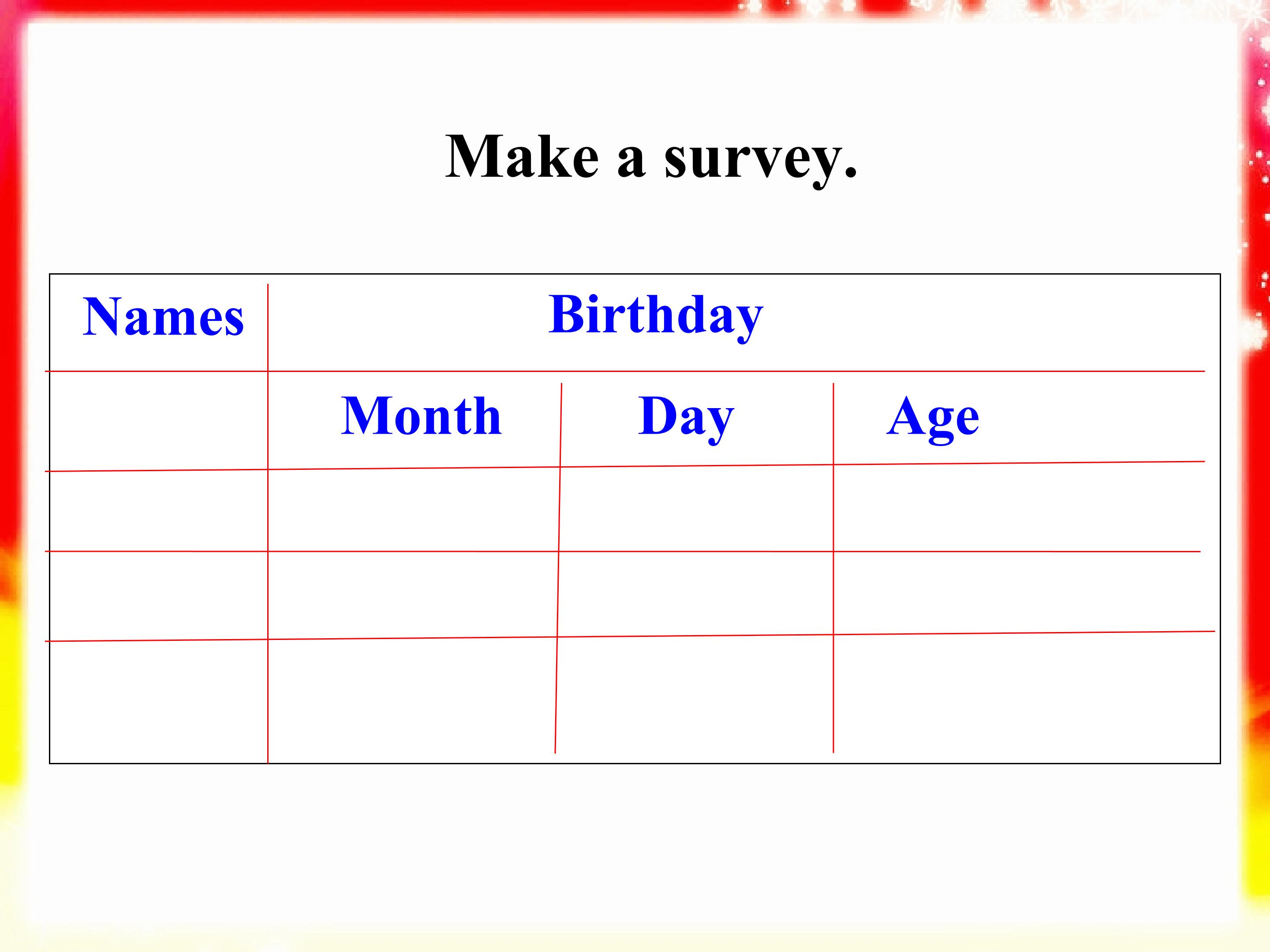 Make a survey.

| Names | Birthday | | |
|---|---|---|---|
| | Month | Day | Age |
| | | | |
| | | | |
| | | | |